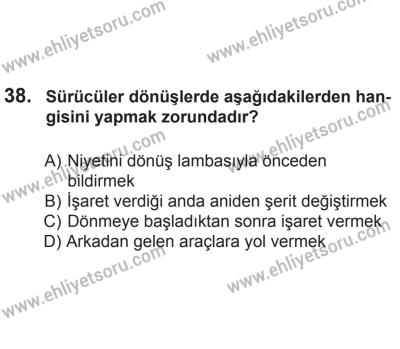 www.ehliyetsoru.com www.ehliyetsoru.com

38. Sürücüler dönüşlerde aşağıdakilerden hangisini yapmak zorundadır?

www.ehliyetsoru.com www.ehliyetsoru.com

A) Niyetini dönüş lambasıyla önceden bildirmek
B) İşaret verdiği anda aniden şerit değiştirmek
C) Dönmeye başladıktan sonra işaret vermek
D) Arkadan gelen araçlara yol vermek

www.ehliyetsoru.com www.ehliyetsoru.com